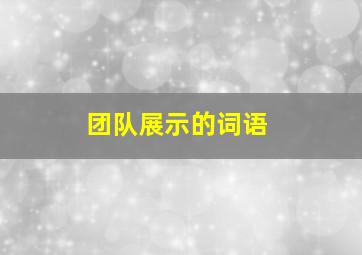 团队展示的词语